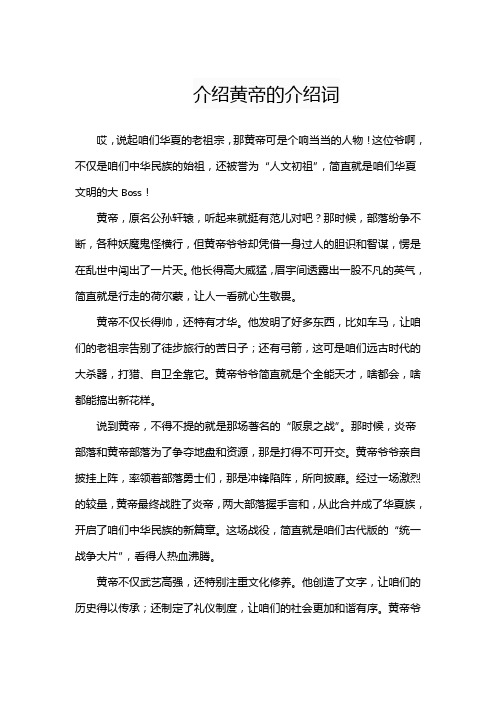 介绍黄帝的介绍词

哎，说起咱们华夏的老祖宗，那黄帝可是个响当当的人物！这位爷啊，不仅是咱们中华民族的始祖，还被誉为“人文初祖”，简直就是咱们华夏文明的大 Boss！

黄帝，原名公孙轩辕，听起来就挺有范儿对吧？那时候，部落纷争不断，各种妖魔鬼怪横行，但黄帝爷爷却凭借一身过人的胆识和智谋，愣是在乱世中闯出了一片天。他长得高大威猛，眉宇间透露出一股不凡的英气，简直就是行走的荷尔蒙，让人一看就心生敬畏。

黄帝不仅长得帅，还特有才华。他发明了好多东西，比如车马，让咱们的老祖宗告别了徒步旅行的苦日子；还有弓箭，这可是咱们远古时代的大杀器，打猎、自卫全靠它。黄帝爷爷简直就是个全能天才，啥都会，啥都能搞出新花样。

说到黄帝，不得不提的就是那场著名的“阪泉之战”。那时候，炎帝部落和黄帝部落为了争夺地盘和资源，那是打得不可开交。黄帝爷爷亲自披挂上阵，率领着部落勇士们，那是冲锋陷阵，所向披靡。经过一场激烈的较量，黄帝最终战胜了炎帝，两大部落握手言和，从此合并成了华夏族，开启了咱们中华民族的新篇章。这场战役，简直就是咱们古代版的“统一战争大片”，看得人热血沸腾。

黄帝不仅武艺高强，还特别注重文化修养。他创造了文字，让咱们的历史得以传承；还制定了礼仪制度，让咱们的社会更加和谐有序。黄帝爷